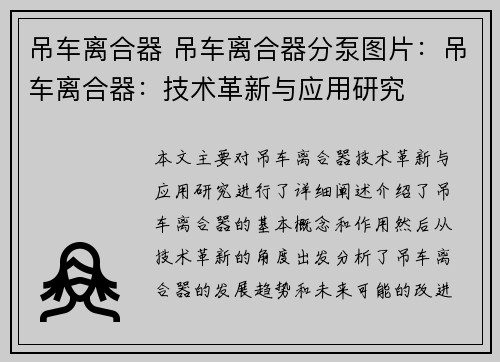 吊车离合器 吊车离合器分泵图片：吊车离合器：技术革新与应用研究

本文主要对吊车离合器技术革新与应用研究进行了详细阐述介绍了吊车离合器的基本概念和作用然后从技术革新的角度出发分析了吊车离合器的发展趋势和未来可能的改进